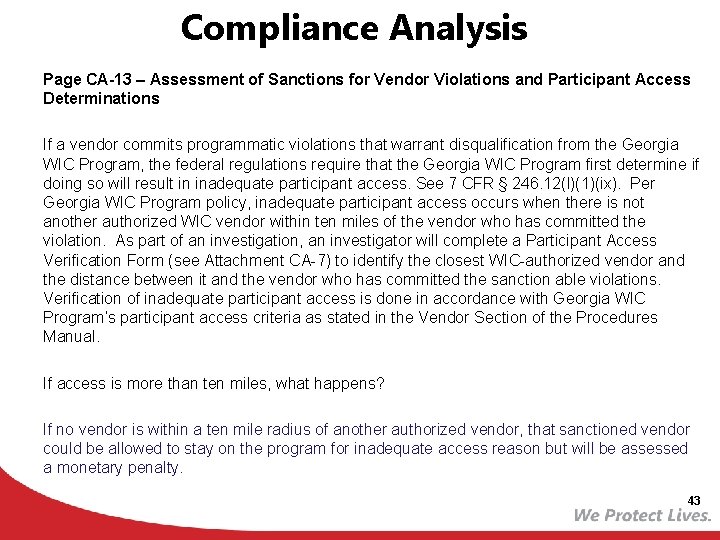 Compliance Analysis

Page CA-13 – Assessment of Sanctions for Vendor Violations and Participant Access Determinations

If a vendor commits programmatic violations that warrant disqualification from the Georgia WIC Program, the federal regulations require that the Georgia WIC Program first determine if doing so will result in inadequate participant access. See 7 CFR § 246.12(l)(1)(ix). Per Georgia WIC Program policy, inadequate participant access occurs when there is not another authorized WIC vendor within ten miles of the vendor who has committed the violation. As part of an investigation, an investigator will complete a Participant Access Verification Form (see Attachment CA-7) to identify the closest WIC-authorized vendor and the distance between it and the vendor who has committed the sanction able violations. Verification of inadequate participant access is done in accordance with Georgia WIC Program's participant access criteria as stated in the Vendor Section of the Procedures Manual.

If access is more than ten miles, what happens?

If no vendor is within a ten mile radius of another authorized vendor, that sanctioned vendor could be allowed to stay on the program for inadequate access reason but will be assessed a monetary penalty.

43

We Protect Lives.